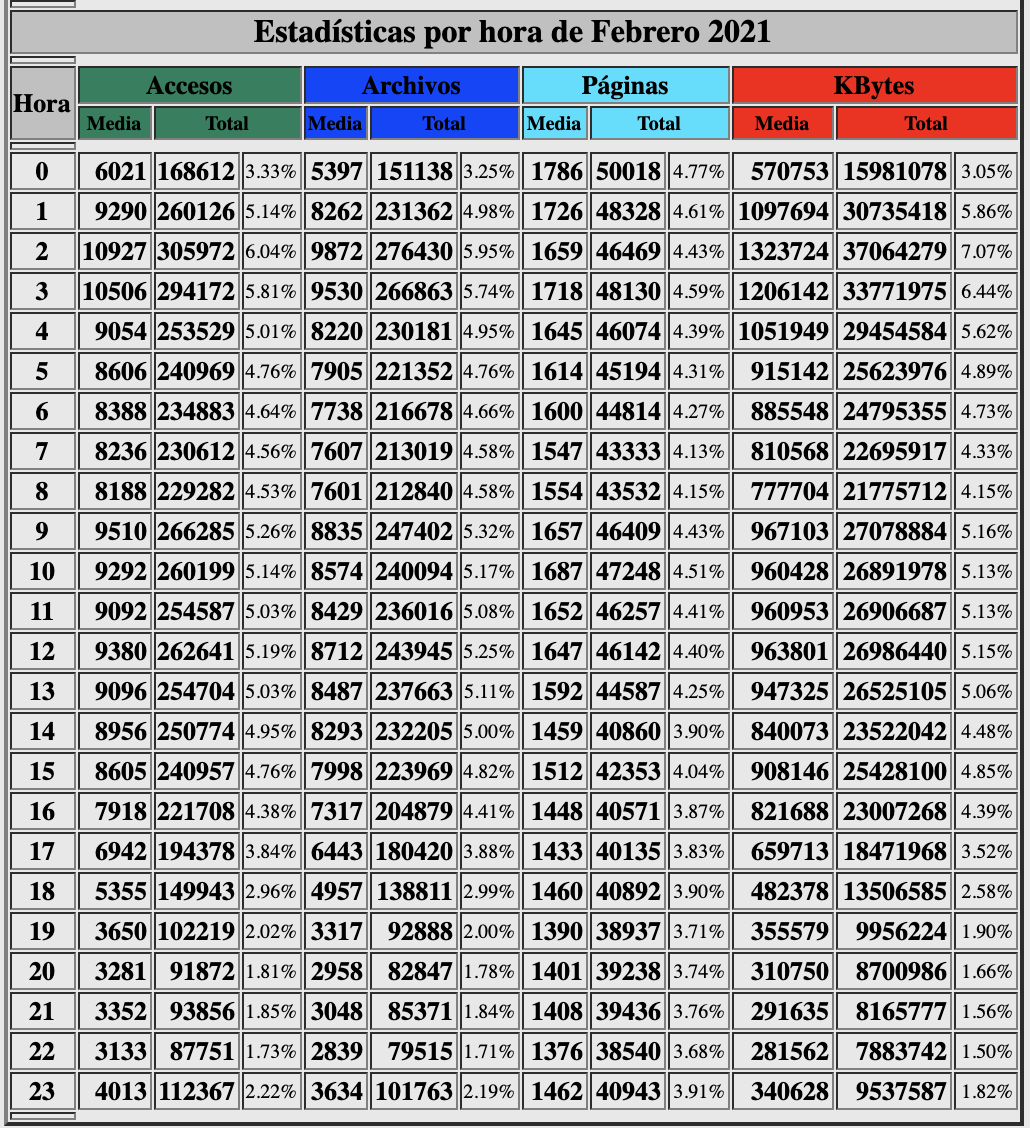 Estadísticas por hora de Febrero 2021

| Hora | Accesos Media | Accesos Total | | Archivos Media | Archivos Total | | Páginas Media | Páginas Total | | KBytes Media | KBytes Total | |
|---|---|---|---|---|---|---|---|---|---|---|---|---|
| 0 | 6021 | 168612 | 3.33% | 5397 | 151138 | 3.25% | 1786 | 50018 | 4.77% | 570753 | 15981078 | 3.05% |
| 1 | 9290 | 260126 | 5.14% | 8262 | 231362 | 4.98% | 1726 | 48328 | 4.61% | 1097694 | 30735418 | 5.86% |
| 2 | 10927 | 305972 | 6.04% | 9872 | 276430 | 5.95% | 1659 | 46469 | 4.43% | 1323724 | 37064279 | 7.07% |
| 3 | 10506 | 294172 | 5.81% | 9530 | 266863 | 5.74% | 1718 | 48130 | 4.59% | 1206142 | 33771975 | 6.44% |
| 4 | 9054 | 253529 | 5.01% | 8220 | 230181 | 4.95% | 1645 | 46074 | 4.39% | 1051949 | 29454584 | 5.62% |
| 5 | 8606 | 240969 | 4.76% | 7905 | 221352 | 4.76% | 1614 | 45194 | 4.31% | 915142 | 25623976 | 4.89% |
| 6 | 8388 | 234883 | 4.64% | 7738 | 216678 | 4.66% | 1600 | 44814 | 4.27% | 885548 | 24795355 | 4.73% |
| 7 | 8236 | 230612 | 4.56% | 7607 | 213019 | 4.58% | 1547 | 43333 | 4.13% | 810568 | 22695917 | 4.33% |
| 8 | 8188 | 229282 | 4.53% | 7601 | 212840 | 4.58% | 1554 | 43532 | 4.15% | 777704 | 21775712 | 4.15% |
| 9 | 9510 | 266285 | 5.26% | 8835 | 247402 | 5.32% | 1657 | 46409 | 4.43% | 967103 | 27078884 | 5.16% |
| 10 | 9292 | 260199 | 5.14% | 8574 | 240094 | 5.17% | 1687 | 47248 | 4.51% | 960428 | 26891978 | 5.13% |
| 11 | 9092 | 254587 | 5.03% | 8429 | 236016 | 5.08% | 1652 | 46257 | 4.41% | 960953 | 26906687 | 5.13% |
| 12 | 9380 | 262641 | 5.19% | 8712 | 243945 | 5.25% | 1647 | 46142 | 4.40% | 963801 | 26986440 | 5.15% |
| 13 | 9096 | 254704 | 5.03% | 8487 | 237663 | 5.11% | 1592 | 44587 | 4.25% | 947325 | 26525105 | 5.06% |
| 14 | 8956 | 250774 | 4.95% | 8293 | 232205 | 5.00% | 1459 | 40860 | 3.90% | 840073 | 23522042 | 4.48% |
| 15 | 8605 | 240957 | 4.76% | 7998 | 223969 | 4.82% | 1512 | 42353 | 4.04% | 908146 | 25428100 | 4.85% |
| 16 | 7918 | 221708 | 4.38% | 7317 | 204879 | 4.41% | 1448 | 40571 | 3.87% | 821688 | 23007268 | 4.39% |
| 17 | 6942 | 194378 | 3.84% | 6443 | 180420 | 3.88% | 1433 | 40135 | 3.83% | 659713 | 18471968 | 3.52% |
| 18 | 5355 | 149943 | 2.96% | 4957 | 138811 | 2.99% | 1460 | 40892 | 3.90% | 482378 | 13506585 | 2.58% |
| 19 | 3650 | 102219 | 2.02% | 3317 | 92888 | 2.00% | 1390 | 38937 | 3.71% | 355579 | 9956224 | 1.90% |
| 20 | 3281 | 91872 | 1.81% | 2958 | 82847 | 1.78% | 1401 | 39238 | 3.74% | 310750 | 8700986 | 1.66% |
| 21 | 3352 | 93856 | 1.85% | 3048 | 85371 | 1.84% | 1408 | 39436 | 3.76% | 291635 | 8165777 | 1.56% |
| 22 | 3133 | 87751 | 1.73% | 2839 | 79515 | 1.71% | 1376 | 38540 | 3.68% | 281562 | 7883742 | 1.50% |
| 23 | 4013 | 112367 | 2.22% | 3634 | 101763 | 2.19% | 1462 | 40943 | 3.91% | 340628 | 9537587 | 1.82% |